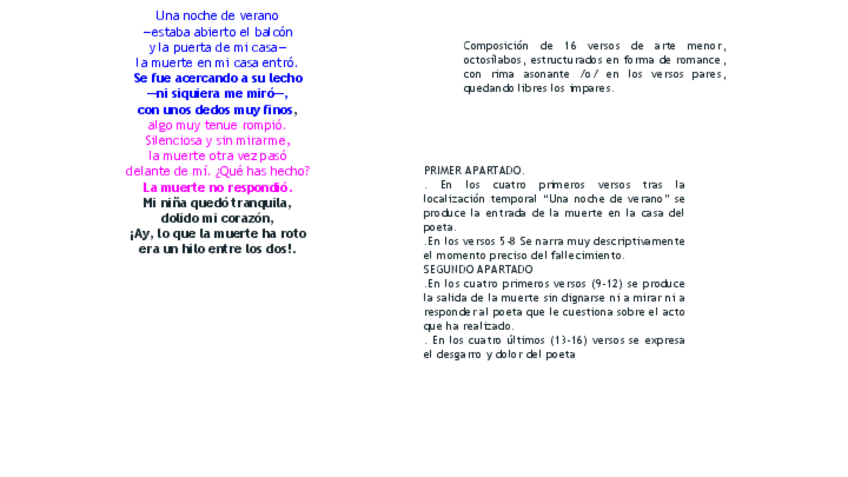 Una noche de verano
—estaba abierto el balcón
y la puerta de mi casa—
la muerte en mi casa entró.
Se fue acercando a su lecho
—ni siquiera me miró—,
con unos dedos muy finos,
algo muy tenue rompió.
Silenciosa y sin mirarme,
la muerte otra vez pasó
delante de mí. ¿Qué has hecho?
La muerte no respondió.
Mi niña quedó tranquila,
dolido mi corazón,
¡Ay, lo que la muerte ha roto
era un hilo entre los dos!.

Composición de 16 versos de arte menor, octosílabos, estructurados en forma de romance, con rima asonante /o/ en los versos pares, quedando libres los impares.

PRIMER APARTADO.
. En los cuatro primeros versos tras la localización temporal "Una noche de verano" se produce la entrada de la muerte en la casa del poeta.
.En los versos 5-8 Se narra muy descriptivamente el momento preciso del fallecimiento.
SEGUNDO APARTADO
.En los cuatro primeros versos (9-12) se produce la salida de la muerte sin dignarse ni a mirar ni a responder al poeta que le cuestiona sobre el acto que ha realizado.
. En los cuatro últimos (13-16) versos se expresa el desgarro y dolor del poeta